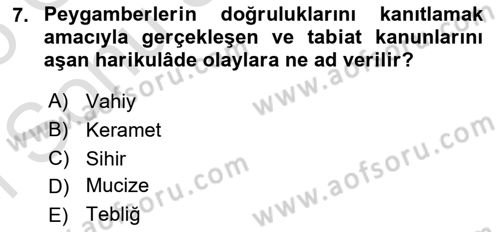 7. Peygamberlerin doğruluklarını kanıtlamak amacıyla gerçekleşen ve tabiat kanunlarını aşan harikulâde olaylara ne ad verilir?

A) Vahiy
B) Keramet
C) Sihir
D) Mucize
E) Tebliğ

www.aofsoru.com
www.aofsoru.com
www.aofsoru.com
www.aofsoru.com
www.aofsoru.com